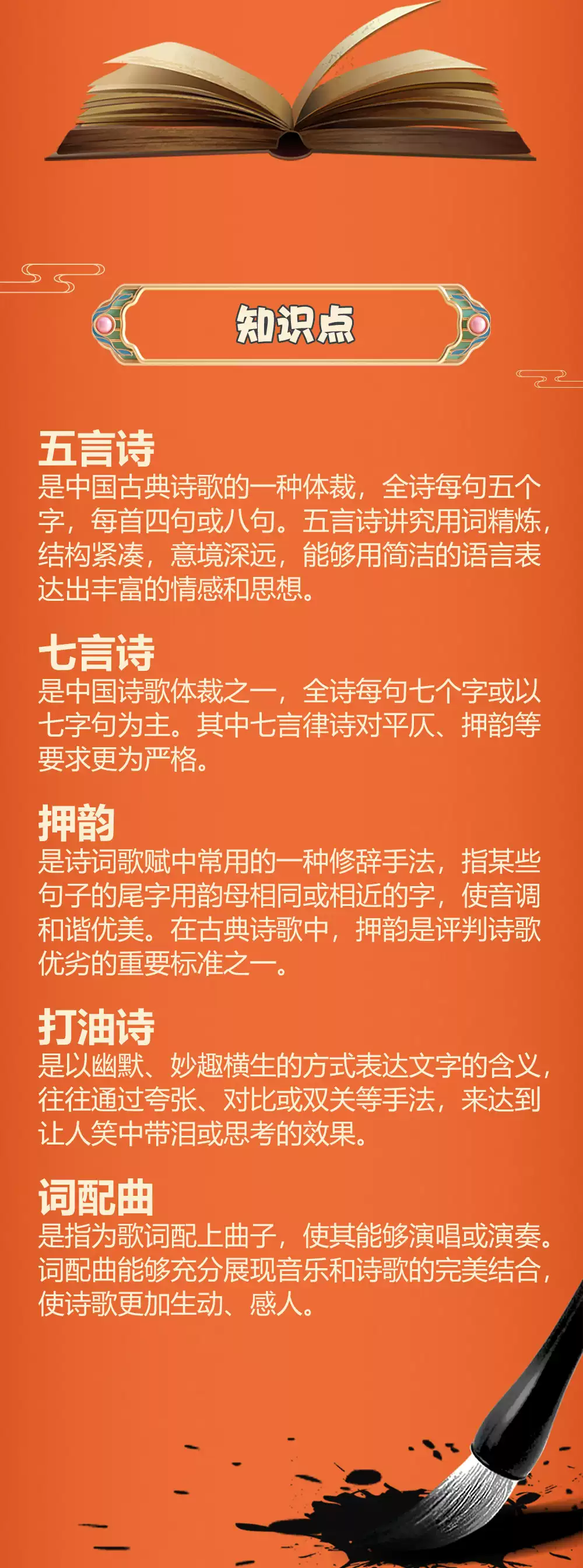 知识点

五言诗
是中国古典诗歌的一种体裁，全诗每句五个字，每首四句或八句。五言诗讲究用词精炼，结构紧凑，意境深远，能够用简洁的语言表达出丰富的情感和思想。

七言诗
是中国诗歌体裁之一，全诗每句七个字或以七字句为主。其中七言律诗对平仄、押韵等要求更为严格。

押韵
是诗词歌赋中常用的一种修辞手法，指某些句子的尾字用韵母相同或相近的字，使音调和谐优美。在古典诗歌中，押韵是评判诗歌优劣的重要标准之一。

打油诗
是以幽默、妙趣横生的方式表达文字的含义，往往通过夸张、对比或双关等手法，来达到让人笑中带泪或思考的效果。

词配曲
是指为歌词配上曲子，使其能够演唱或演奏。词配曲能够充分展现音乐和诗歌的完美结合，使诗歌更加生动、感人。